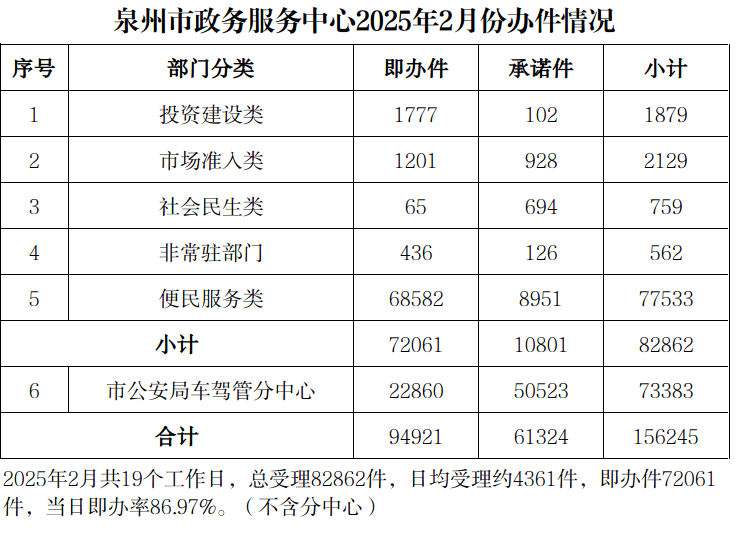 泉州市政务服务中心2025年2月份办件情况

| 序号 | 部门分类 | 即办件 | 承诺件 | 小计 |
|---|---|---|---|---|
| 1 | 投资建设类 | 1777 | 102 | 1879 |
| 2 | 市场准入类 | 1201 | 928 | 2129 |
| 3 | 社会民生类 | 65 | 694 | 759 |
| 4 | 非常驻部门 | 436 | 126 | 562 |
| 5 | 便民服务类 | 68582 | 8951 | 77533 |
| 小计 |  | 72061 | 10801 | 82862 |
| 6 | 市公安局车驾管分中心 | 22860 | 50523 | 73383 |
| 合计 |  | 94921 | 61324 | 156245 |

2025年2月共19个工作日，总受理82862件，日均受理约4361件，即办件72061件，当日即办率86.97%。（不含分中心）